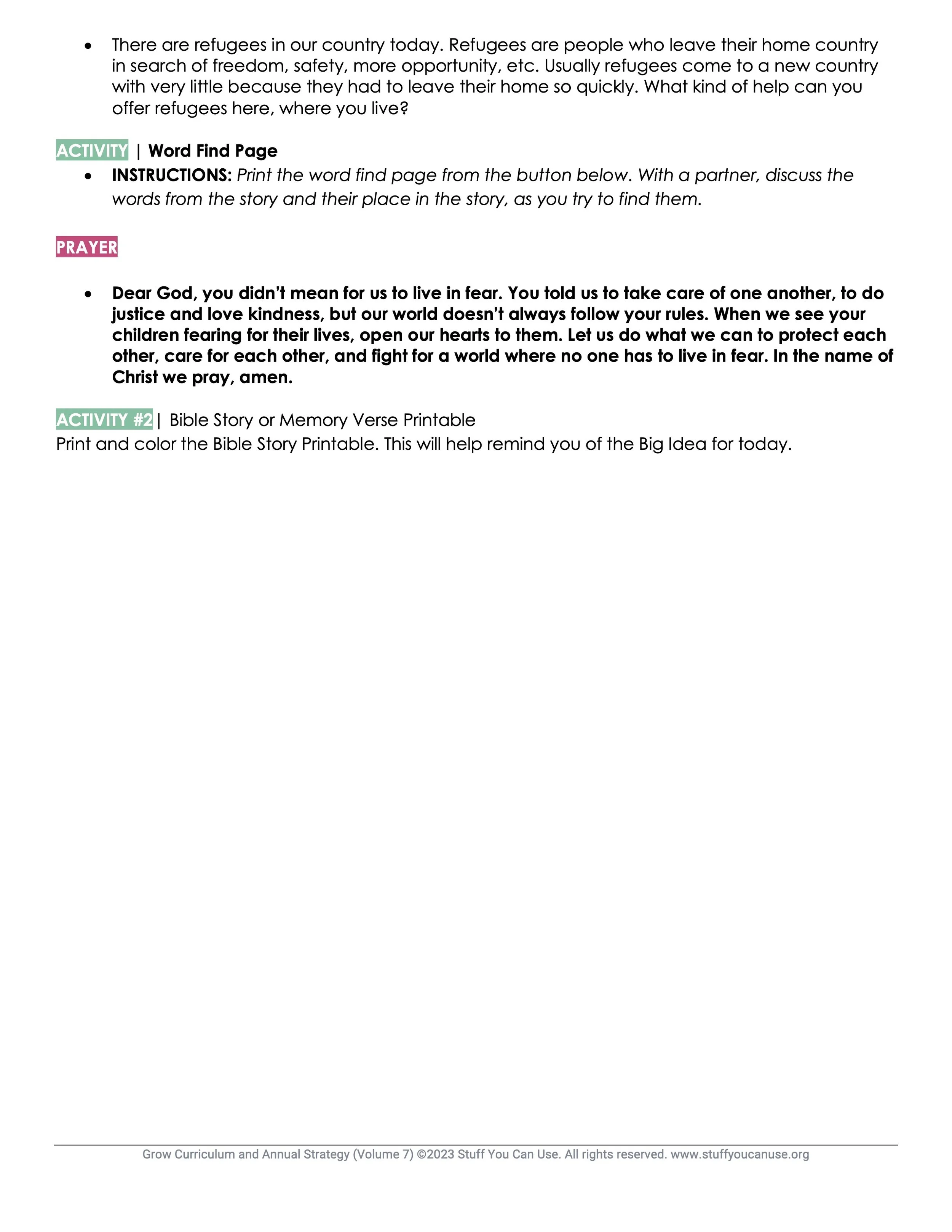 • There are refugees in our country today. Refugees are people who leave their home country in search of freedom, safety, more opportunity, etc. Usually refugees come to a new country with very little because they had to leave their home so quickly. What kind of help can you offer refugees here, where you live?

ACTIVITY | Word Find Page

• INSTRUCTIONS: Print the word find page from the button below. With a partner, discuss the words from the story and their place in the story, as you try to find them.

PRAYER

• Dear God, you didn't mean for us to live in fear. You told us to take care of one another, to do justice and love kindness, but our world doesn't always follow your rules. When we see your children fearing for their lives, open our hearts to them. Let us do what we can to protect each other, care for each other, and fight for a world where no one has to live in fear. In the name of Christ we pray, amen.

ACTIVITY #2 | Bible Story or Memory Verse Printable
Print and color the Bible Story Printable. This will help remind you of the Big Idea for today.

Grow Curriculum and Annual Strategy (Volume 7) ©2023 Stuff You Can Use. All rights reserved. www.stuffyoucanuse.org